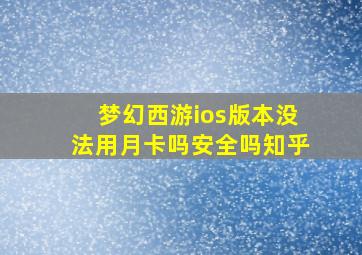 梦幻西游ios版本没法用月卡吗安全吗知乎